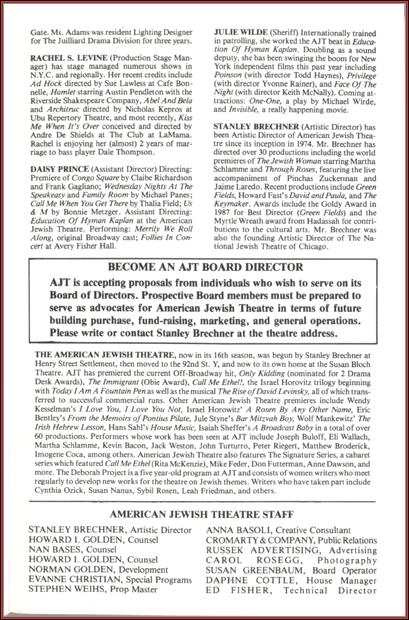 Gate. Ms. Adams was resident Lighting Designer for The Juilliard Drama Division for three years.

RACHEL S. LEVINE (Production Stage Manager) has stage managed numerous shows in N.Y.C. and regionally. Her recent credits include Ad Hock directed by Sue Lawless at Cafe Bonnelle, Hamlet starring Austin Pendleton with the Riverside Shakespeare Company, Abel And Bela and Architruc directed by Nicholas Kepros at Ubu Repertory Theatre, and most recently, Kiss Me When It's Over conceived and directed by Andre De Shields at The Club at LaMama. Rachel is enjoying her (almost) 2 years of marriage to bass player Dale Thompson.

DAISY PRINCE (Assistant Director) Directing: Premiere of Congo Square by Claibe Richardson and Frank Gagliano; Wednesday Nights At The Speakeasy and Family Room by Michael Panes; Call Me When You Get There by Thalia Field; Us & M by Bonnie Metzger. Assistant Directing: Education Of Hyman Kaplan at the American Jewish Theatre. Performing: Merrily We Roll Along, original Broadway cast; Follies In Concert at Avery Fisher Hall.

JULIE WILDE (Sheriff) Internationally trained in patrolling, she worked the AJT beat in Education Of Hyman Kaplan. Doubling as a sound deputy, she has been swinging the boom for New York independent films this past year including Poinson (with director Todd Haynes), Privilege (with director Yvonne Rainer), and Face Of The Night (with director Keith McNally). Coming attractions: One-One, a play by Michael Wirde, and Invisible, a really happening movie.

STANLEY BRECHNER (Artistic Director) has been Artistic Director of American Jewish Theatre since its inception in 1974. Mr. Brechner has directed over 30 productions including the world premieres of The Jewish Woman starring Martha Schlamme and Through Roses, featuring the live accompaniment of Pinchas Zuckerman and Jaime Laredo. Recent productions include Green Fields, Howard Fast's David and Paula, and The Keymaker. Awards include the Goldy Award in 1987 for Best Director (Green Fields) and the Myrtle Wreath award from Hadassah for contributions to the cultural arts. Mr. Brechner was also the founding Artistic Director of The National Jewish Theatre of Chicago.

BECOME AN AJT BOARD DIRECTOR
AJT is accepting proposals from individuals who wish to serve on its Board of Directors. Prospective Board members must be prepared to serve as advocates for American Jewish Theatre in terms of future building purchase, fund-raising, marketing, and general operations. Please write or contact Stanley Brechner at the theatre address.

THE AMERICAN JEWISH THEATRE, now in its 16th season, was begun by Stanley Brechner at Henry Street Settlement, then moved to the 92nd St. Y, and now to its own home at the Susan Bloch Theatre. AJT has premiered the current Off-Broadway hit, Only Kidding (nominated for 2 Drama Desk Awards), The Immigrant (Obie Award), Call Me Ethel!, the Israel Horovitz trilogy beginning with Today I Am A Fountain Pen as well as the musical The Rise of David Levinsky, all of which transferred to successful commercial runs. Other American Jewish Theatre premieres include Wendy Kesselman's I Love You, I Love You Not, Israel Horowitz' A Rosen By Any Other Name, Eric Bentley's From the Memoirs of Pontius Pilate, Jule Styne's Bar Mitzvah Boy, Wolf Mankewitz' The Irish Hebrew Lesson, Hans Sahl's House Music, Isaiah Sheffer's A Broadcast Baby in a total of over 60 productions. Performers whose work has been seen at AJT include Joseph Buloff, Eli Wallach, Martha Schlamme, Kevin Bacon, Jack Weston, John Turturro, Peter Riegert, Matthew Broderick, Imogene Coca, among others. American Jewish Theatre also features The Signature Series, a cabaret series which featured Call Me Ethel (Rita McKenzie), Mike Feder, Don Futterman, Anne Dawson, and more. The Deborah Project is a five year-old program at AJT and consists of women writers who meet regularly to develop new works for the theatre on Jewish themes. Writers who have taken part include Cynthia Ozick, Susan Nanus, Sybil Rosen, Leah Friedman, and others.

AMERICAN JEWISH THEATRE STAFF

STANLEY BRECHNER, Artistic Director
HOWARD I. GOLDEN, Counsel
NAN BASES, Counsel
HOWARD I. GOLDEN, Counsel
NORMAN GOLDEN, Development
EVANNE CHRISTIAN, Special Programs
STEPHEN WEIHS, Prop Master

ANNA BASOLI, Creative Consultant
CROMARTY & COMPANY, Public Relations
RUSSEK ADVERTISING, Advertising
CAROL ROSEGG, Photography
SUSAN GREENBAUM, Board Operator
DAPHNE COTTLE, House Manager
ED FISHER, Technical Director